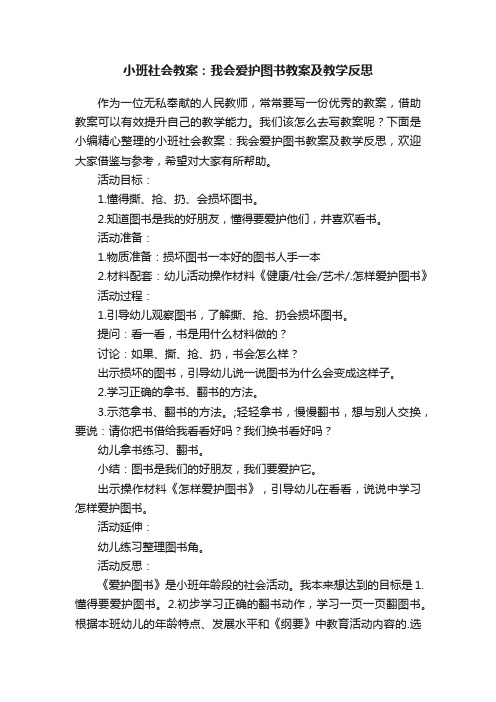 小班社会教案：我会爱护图书教案及教学反思

作为一位无私奉献的人民教师，常常要写一份优秀的教案，借助教案可以有效提升自己的教学能力。我们该怎么去写教案呢？下面是小编精心整理的小班社会教案：我会爱护图书教案及教学反思，欢迎大家借鉴与参考，希望对大家有所帮助。

活动目标：

1.懂得撕、抢、扔、会损坏图书。

2.知道图书是我的好朋友，懂得要爱护他们，并喜欢看书。

活动准备：

1.物质准备：损坏图书一本好的图书人手一本

2.材料配套：幼儿活动操作材料《健康/社会/艺术/.怎样爱护图书》

活动过程：

1.引导幼儿观察图书，了解撕、抢、扔会损坏图书。

提问：看一看，书是用什么材料做的？

讨论：如果、撕、抢、扔，书会怎么样？

出示损坏的图书，引导幼儿说一说图书为什么会变成这样子。

2.学习正确的拿书、翻书的方法。

3.示范拿书、翻书的方法。;轻轻拿书，慢慢翻书，想与别人交换，要说：请你把书借给我看看好吗？我们换书看好吗？

幼儿拿书练习、翻书。

小结：图书是我们的好朋友，我们要爱护它。

出示操作材料《怎样爱护图书》，引导幼儿在看看，说说中学习怎样爱护图书。

活动延伸：

幼儿练习整理图书角。

活动反思：

《爱护图书》是小班年龄段的社会活动。我本来想达到的目标是1.懂得要爱护图书。2.初步学习正确的翻书动作，学习一页一页翻图书。根据本班幼儿的年龄特点、发展水平和《纲要》中教育活动内容的.选